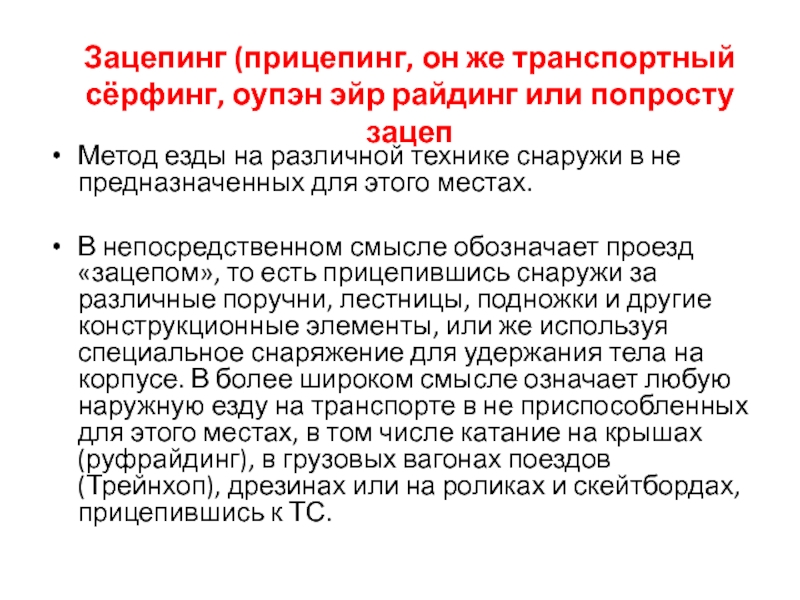 Зацепинг (прицепинг, он же транспортный сёрфинг, оупэн эйр райдинг или попросту зацеп

• Метод езды на различной технике снаружи в не предназначенных для этого местах.

• В непосредственном смысле обозначает проезд «зацепом», то есть прицепившись снаружи за различные поручни, лестницы, подножки и другие конструкционные элементы, или же используя специальное снаряжение для удержания тела на корпусе. В более широком смысле означает любую наружную езду на транспорте в не приспособленных для этого местах, в том числе катание на крышах (руфрайдинг), в грузовых вагонах поездов (Трейнхоп), дрезинах или на роликах и скейтбордах, прицепившись к ТС.